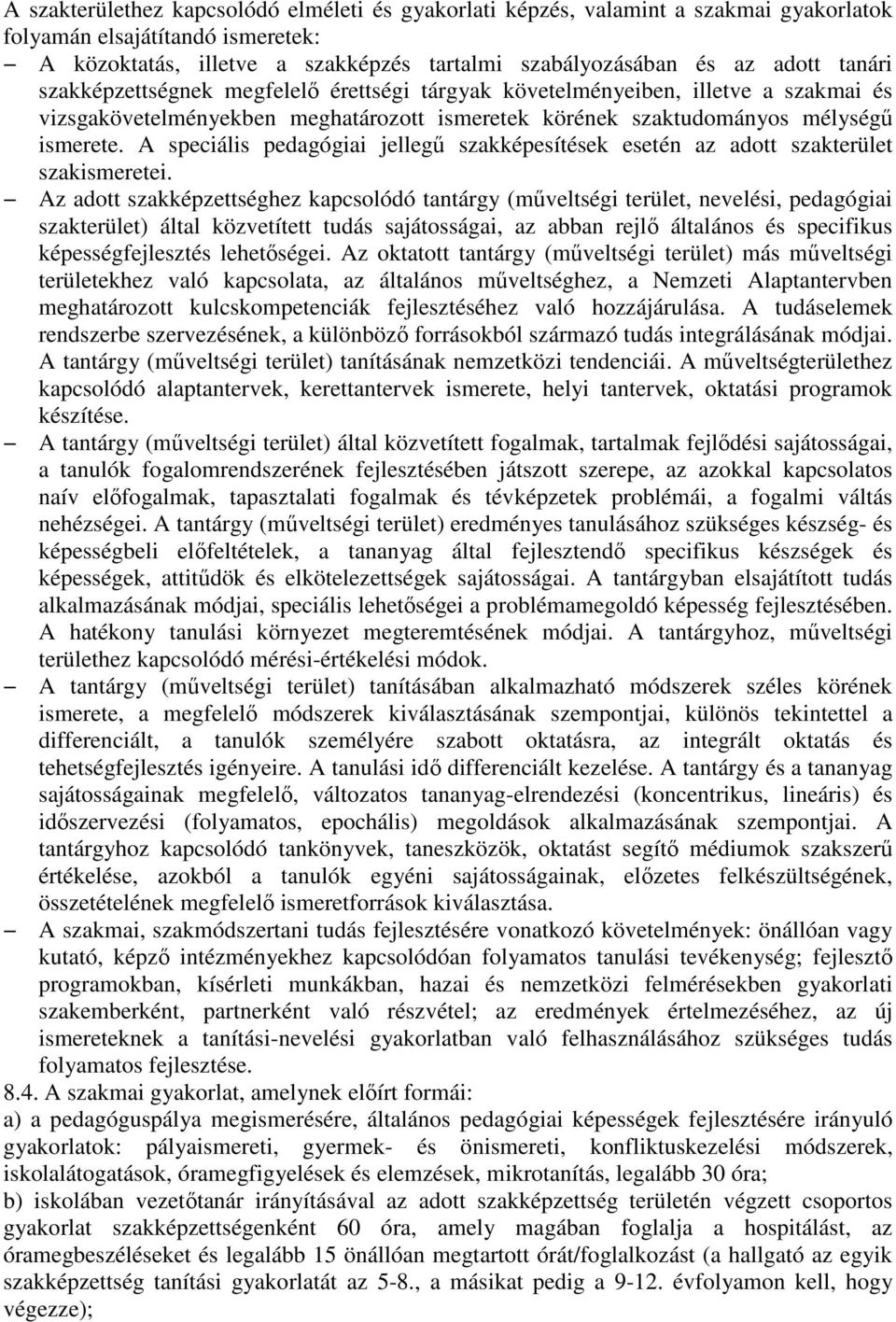 A szakterülethez kapcsolódó elméleti és gyakorlati képzés, valamint a szakmai gyakorlatok folyamán elsajátítandó ismeretek:

– A közoktatás, illetve a szakképzés tartalmi szabályozásában és az adott tanári szakképzettségnek megfelelő érettségi tárgyak követelményeiben, illetve a szakmai és vizsgakövetelményekben meghatározott ismeretek körének szaktudományos mélységű ismerete. A speciális pedagógiai jellegű szakképesítések esetén az adott szakterület szakismeretei.

– Az adott szakképzettséghez kapcsolódó tantárgy (műveltségi terület, nevelési, pedagógiai szakterület) által közvetített tudás sajátosságai, az abban rejlő általános és specifikus képességfejlesztés lehetőségei. Az oktatott tantárgy (műveltségi terület) más műveltségi területekhez való kapcsolata, az általános műveltséghez, a Nemzeti Alaptantervben meghatározott kulcskompetenciák fejlesztéséhez való hozzájárulása. A tudáselemek rendszerbe szervezésének, a különböző forrásokból származó tudás integrálásának módjai. A tantárgy (műveltségi terület) tanításának nemzetközi tendenciái. A műveltségterülethez kapcsolódó alaptantervek, kerettantervek ismerete, helyi tantervek, oktatási programok készítése.

– A tantárgy (műveltségi terület) által közvetített fogalmak, tartalmak fejlődési sajátosságai, a tanulók fogalomrendszerének fejlesztésében játszott szerepe, az azokkal kapcsolatos naív előfogalmak, tapasztalati fogalmak és tévképzetek problémái, a fogalmi váltás nehézségei. A tantárgy (műveltségi terület) eredményes tanulásához szükséges készség- és képességbeli előfeltételek, a tananyag által fejlesztendő specifikus készségek és képességek, attitűdök és elkötelezettségek sajátosságai. A tantárgyban elsajátított tudás alkalmazásának módjai, speciális lehetőségei a problémamegoldó képesség fejlesztésében. A hatékony tanulási környezet megteremtésének módjai. A tantárgyhoz, műveltségi területhez kapcsolódó mérési-értékelési módok.

– A tantárgy (műveltségi terület) tanításában alkalmazható módszerek széles körének ismerete, a megfelelő módszerek kiválasztásának szempontjai, különös tekintettel a differenciált, a tanulók személyére szabott oktatásra, az integrált oktatás és tehetségfejlesztés igényeire. A tanulási idő differenciált kezelése. A tantárgy és a tananyag sajátosságainak megfelelő, változatos tananyag-elrendezési (koncentrikus, lineáris) és időszervezési (folyamatos, epochális) megoldások alkalmazásának szempontjai. A tantárgyhoz kapcsolódó tankönyvek, taneszközök, oktatást segítő médiumok szakszerű értékelése, azokból a tanulók egyéni sajátosságainak, előzetes felkészültségének, összetételének megfelelő ismeretforrások kiválasztása.

– A szakmai, szakmódszertani tudás fejlesztésére vonatkozó követelmények: önállóan vagy kutató, képző intézményekhez kapcsolódóan folyamatos tanulási tevékenység; fejlesztő programokban, kísérleti munkákban, hazai és nemzetközi felmérésekben gyakorlati szakemberként, partnerként való részvétel; az eredmények értelmezéséhez, az új ismereteknek a tanítási-nevelési gyakorlatban való felhasználásához szükséges tudás folyamatos fejlesztése.

8.4. A szakmai gyakorlat, amelynek előírt formái:
a) a pedagóguspálya megismerésére, általános pedagógiai képességek fejlesztésére irányuló gyakorlatok: pályaismereti, gyermek- és önismereti, konfliktuskezelési módszerek, iskolalátogatások, óramegfigyelések és elemzések, mikrotanítás, legalább 30 óra;
b) iskolában vezetőtanár irányításával az adott szakképzettség területén végzett csoportos gyakorlat szakképzettségenként 60 óra, amely magában foglalja a hospitálást, az óramegbeszéléseket és legalább 15 önállóan megtartott órát/foglalkozást (a hallgató az egyik szakképzettség tanítási gyakorlatát az 5-8., a másikat pedig a 9-12. évfolyamon kell, hogy végezze);